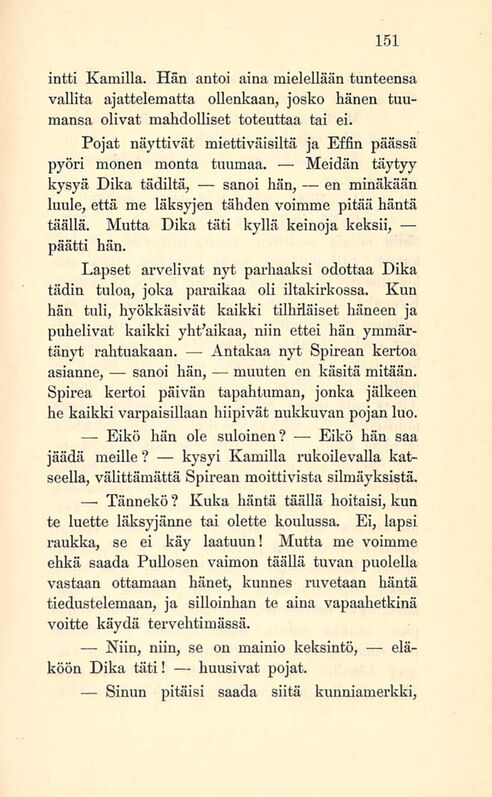 151

intti Kamilla. Hän antoi aina mielellään tunteensa vallita ajattelematta ollenkaan, josko hänen tuumansa olivat mahdolliset toteuttaa tai ei.

Pojat näyttivät miettiväisiltä ja Effin päässä pyöri monen monta tuumaa. — Meidän täytyy kysyä Dika tädiltä, — sanoi hän, — en minäkään luule, että me läksyjen tähden voimme pitää häntä täällä. Mutta Dika täti kyllä keinoja keksii, — päätti hän.

Lapset arvelivat nyt parhaaksi odottaa Dika tädin tuloa, joka paraikaa oli iltakirkossa. Kun hän tuli, hyökkäsivät kaikki tilhiläiset häneen ja puhelivat kaikki yht'aikaa, niin ettei hän ymmärtänyt rahtuakaan. — Antakaa nyt Spirean kertoa asianne, — sanoi hän, — muuten en käsitä mitään. Spirea kertoi päivän tapahtuman, jonka jälkeen he kaikki varpaisillaan hiipivät nukkuvan pojan luo.

— Eikö hän ole suloinen? — Eikö hän saa jäädä meille? — kysyi Kamilla rukoilevalla katseella, välittämättä Spirean moittivista silmäyksistä.

— Tännekö? Kuka häntä täällä hoitaisi, kun te luette läksyjänne tai olette koulussa. Ei, lapsi raukka, se ei käy laatuun! Mutta me voimme ehkä saada Pullosen vaimon täällä tuvan puolella vastaan ottamaan hänet, kunnes ruvetaan häntä tiedustelemaan, ja silloinhan te aina vapaahetkinä voitte käydä tervehtimässä.

— Niin, niin, se on mainio keksintö, — eläköön Dika täti! — huusivat pojat.

— Sinun pitäisi saada siitä kunniamerkki,